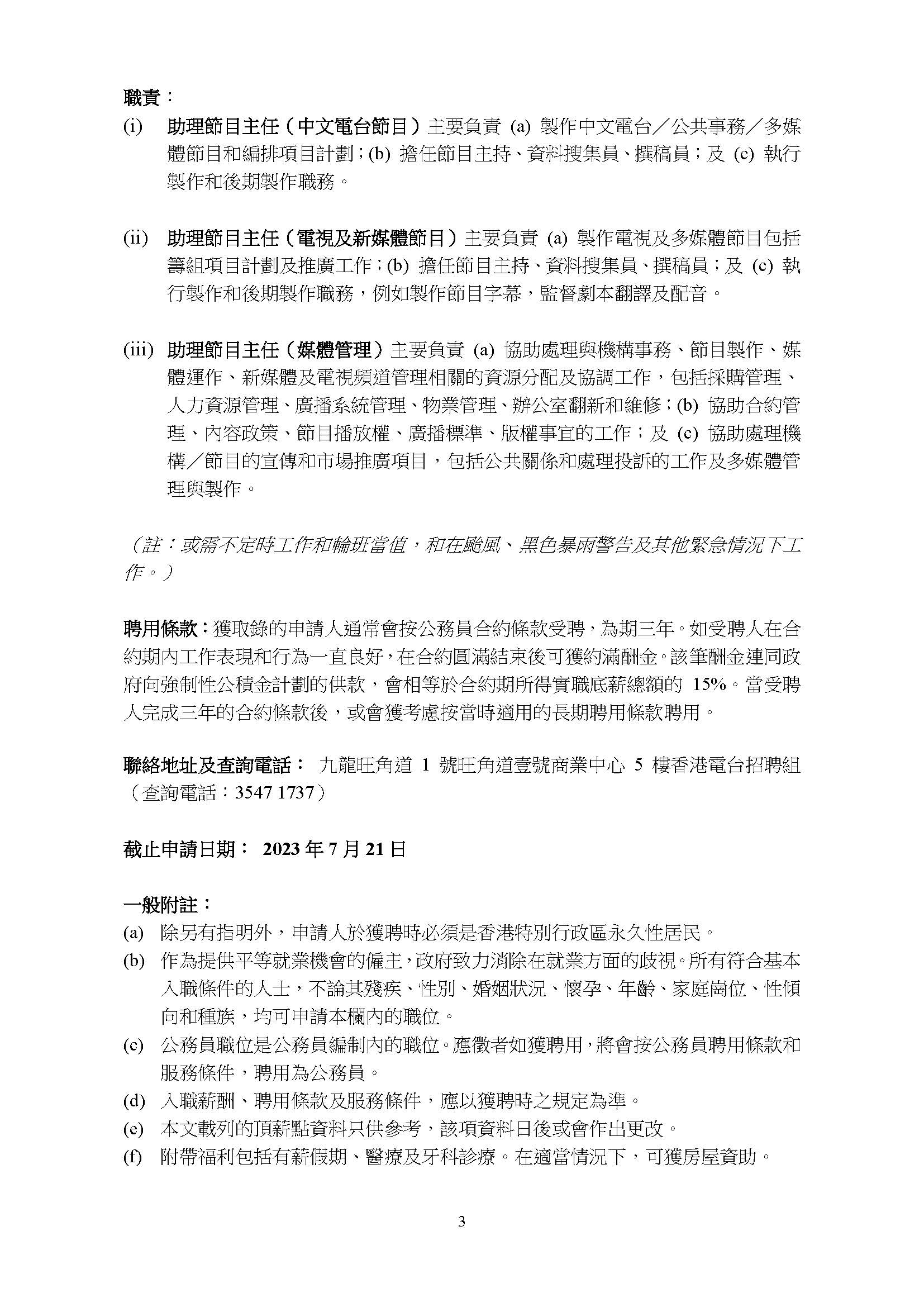 職責：

(i) 助理節目主任（中文電台節目）主要負責 (a) 製作中文電台／公共事務／多媒體節目和編排項目計劃；(b) 擔任節目主持、資料搜集員、撰稿員；及 (c) 執行製作和後期製作職務。

(ii) 助理節目主任（電視及新媒體節目）主要負責 (a) 製作電視及多媒體節目包括籌組項目計劃及推廣工作；(b) 擔任節目主持、資料搜集員、撰稿員；及 (c) 執行製作和後期製作職務，例如製作節目字幕，監督劇本翻譯及配音。

(iii) 助理節目主任（媒體管理）主要負責 (a) 協助處理與機構事務、節目製作、媒體運作、新媒體及電視頻道管理相關的資源分配及協調工作，包括採購管理、人力資源管理、廣播系統管理、物業管理、辦公室翻新和維修；(b) 協助合約管理、內容政策、節目播放權、廣播標準、版權事宜的工作；及 (c) 協助處理機構／節目的宣傳和市場推廣項目，包括公共關係和處理投訴的工作及多媒體管理與製作。

（註：或需不定時工作和輪班當值，和在颱風、黑色暴雨警告及其他緊急情況下工作。）

聘用條款：獲取錄的申請人通常會按公務員合約條款受聘，為期三年。如受聘人在合約期內工作表現和行為一直良好，在合約圓滿結束後可獲約滿酬金。該筆酬金連同政府向強制性公積金計劃的供款，會相等於合約期所得實職底薪總額的 15%。當受聘人完成三年的合約條款後，或會獲考慮按當時適用的長期聘用條款聘用。

聯絡地址及查詢電話： 九龍旺角道 1 號旺角道壹號商業中心 5 樓香港電台招聘組（查詢電話：3547 1737）

截止申請日期： 2023 年 7 月 21 日

一般附註：
(a) 除另有指明外，申請人於獲聘時必須是香港特別行政區永久性居民。
(b) 作為提供平等就業機會的僱主，政府致力消除在就業方面的歧視。所有符合基本入職條件的人士，不論其殘疾、性別、婚姻狀況、懷孕、年齡、家庭崗位、性傾向和種族，均可申請本欄內的職位。
(c) 公務員職位是公務員編制內的職位。應徵者如獲聘用，將會按公務員聘用條款和服務條件，聘用為公務員。
(d) 入職薪酬、聘用條款及服務條件，應以獲聘時之規定為準。
(e) 本文載列的頂薪點資料只供參考，該項資料日後或會作出更改。
(f) 附帶福利包括有薪假期、醫療及牙科診療。在適當情況下，可獲房屋資助。

3